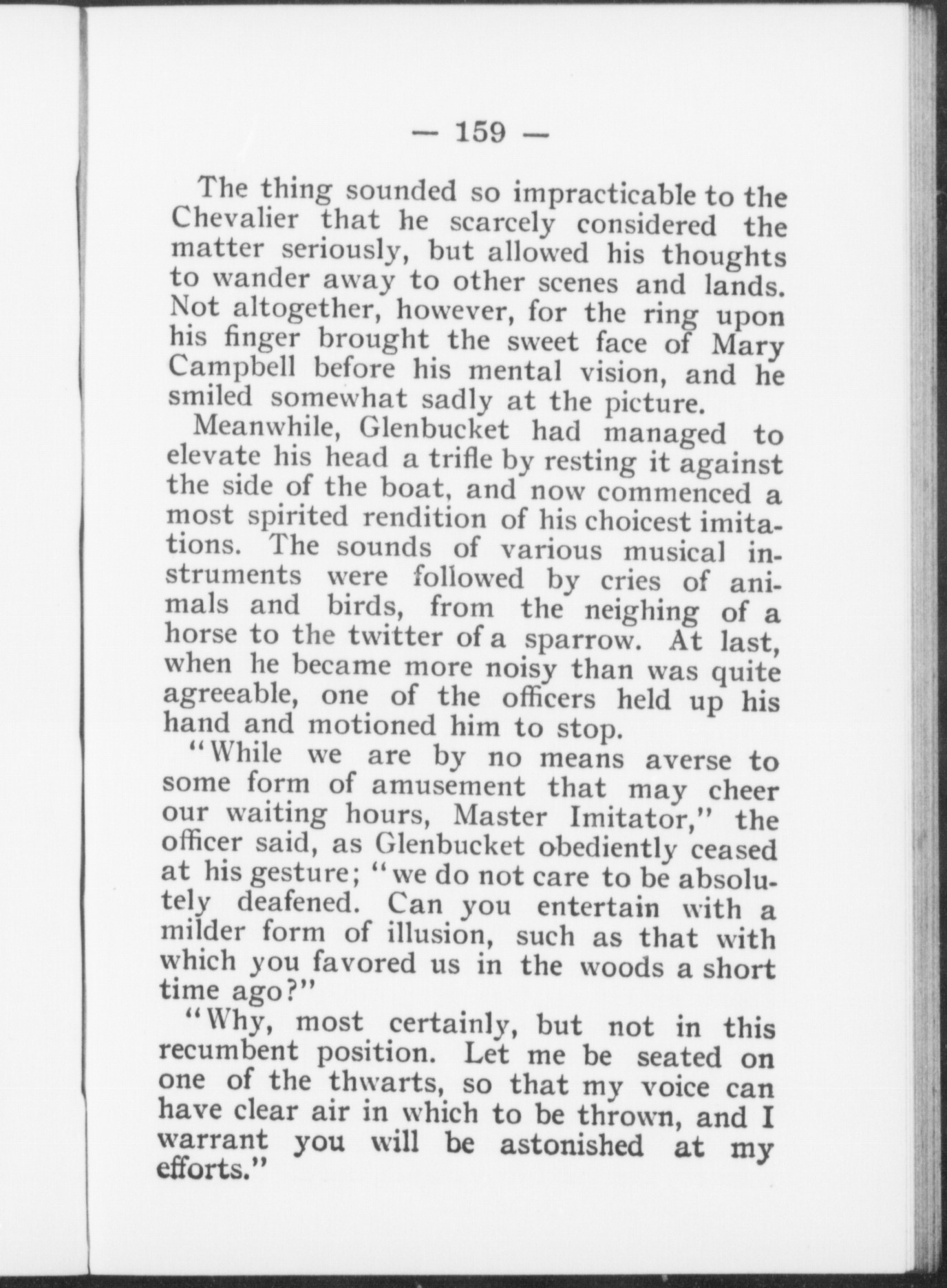 — 159 —

The thing sounded so impracticable to the Chevalier that he scarcely considered the matter seriously, but allowed his thoughts to wander away to other scenes and lands. Not altogether, however, for the ring upon his finger brought the sweet face of Mary Campbell before his mental vision, and he smiled somewhat sadly at the picture.

Meanwhile, Glenbucket had managed to elevate his head a trifle by resting it against the side of the boat, and now commenced a most spirited rendition of his choicest imitations. The sounds of various musical instruments were followed by cries of animals and birds, from the neighing of a horse to the twitter of a sparrow. At last, when he became more noisy than was quite agreeable, one of the officers held up his hand and motioned him to stop.

"While we are by no means averse to some form of amusement that may cheer our waiting hours, Master Imitator," the officer said, as Glenbucket obediently ceased at his gesture; "we do not care to be absolutely deafened. Can you entertain with a milder form of illusion, such as that with which you favored us in the woods a short time ago?"

"Why, most certainly, but not in this recumbent position. Let me be seated on one of the thwarts, so that my voice can have clear air in which to be thrown, and I warrant you will be astonished at my efforts."